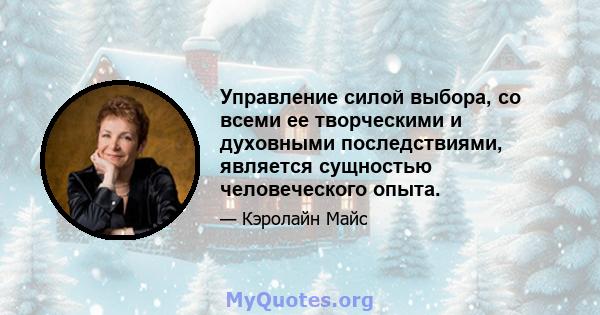 Управление силой выбора, со всеми ее творческими и духовными последствиями, является сущностью человеческого опыта.

— Кэролайн Майс

MyQuotes.org